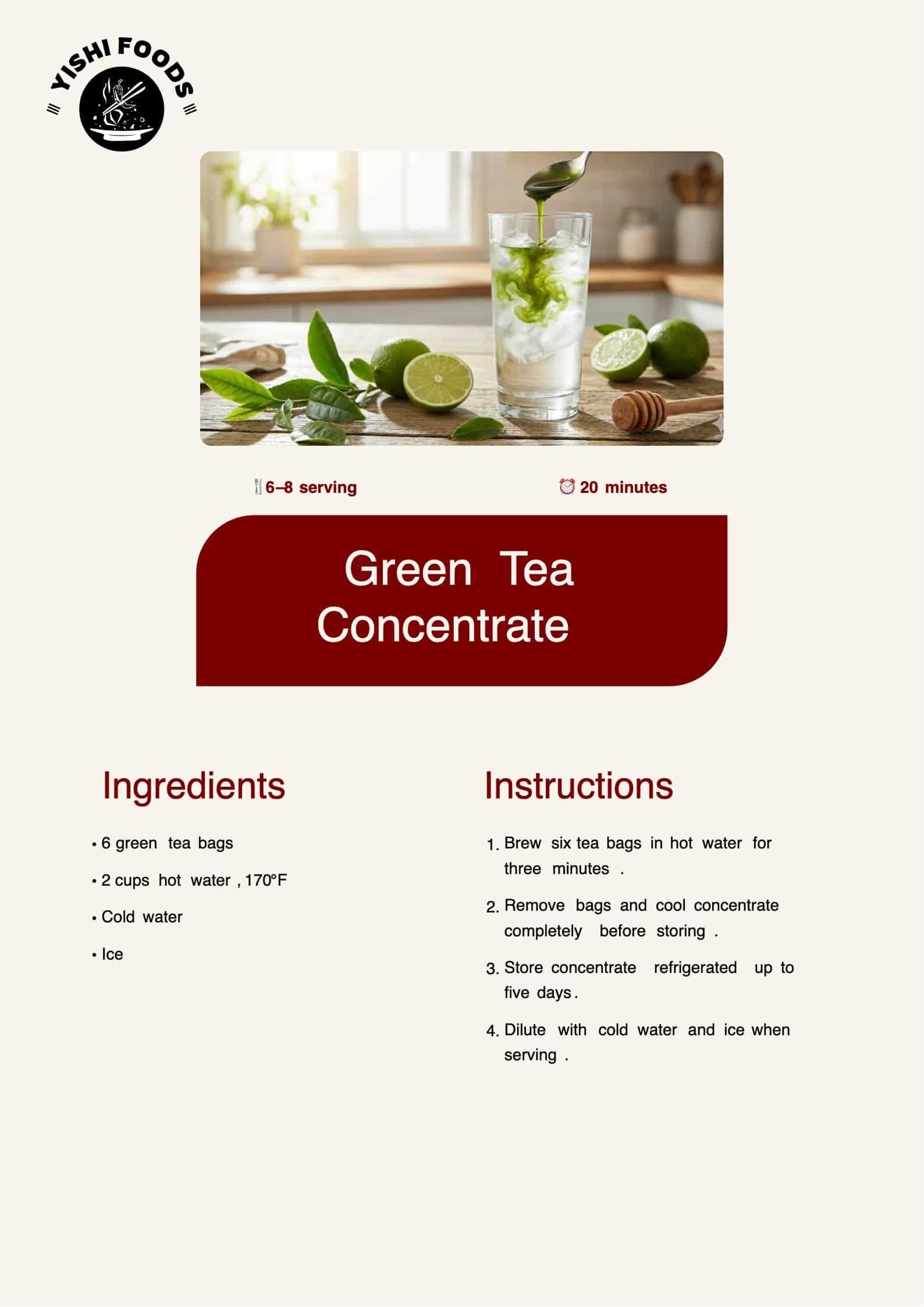 YISHI FOODS

6–8 serving

20 minutes

Green Tea Concentrate

Ingredients

• 6 green tea bags

• 2 cups hot water , 170°F

• Cold water

• Ice

Instructions

1. Brew six tea bags in hot water for three minutes .

2. Remove bags and cool concentrate completely before storing .

3. Store concentrate refrigerated up to five days.

4. Dilute with cold water and ice when serving .